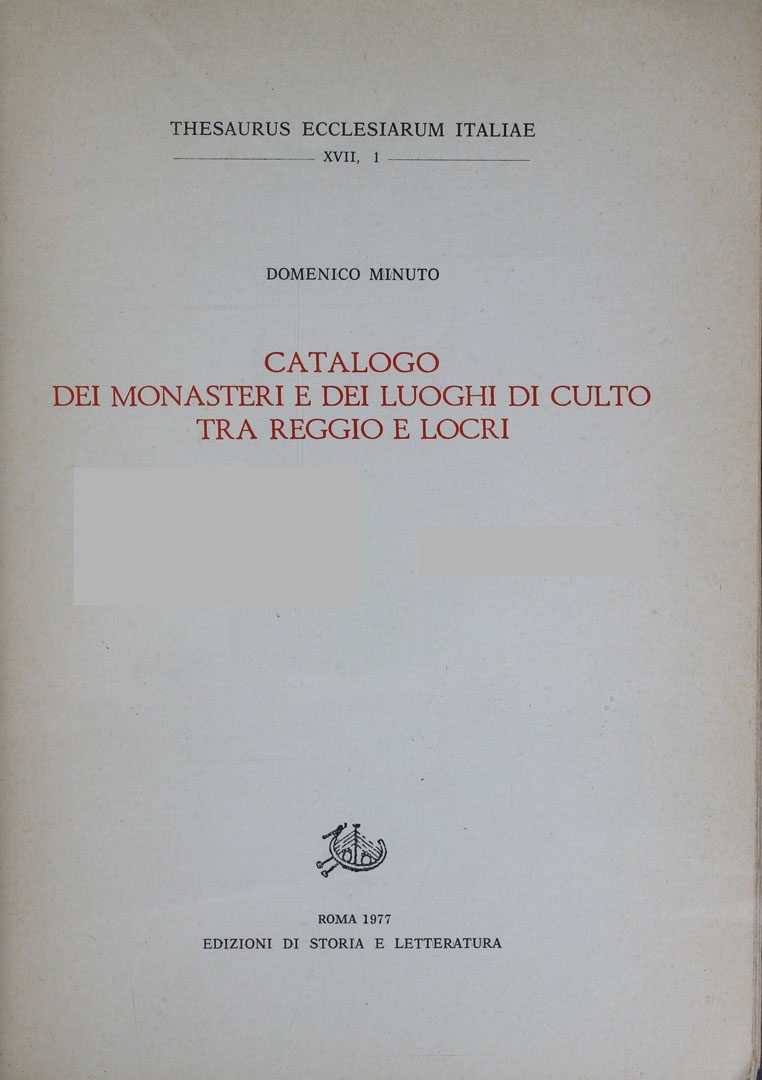 THESAURUS ECCLESIARUM ITALIAE
XVII, 1

DOMENICO MINUTO

CATALOGO
DEI MONASTERI E DEI LUOGHI DI CULTO
TRA REGGIO E LOCRI

ROMA 1977
EDIZIONI DI STORIA E LETTERATURA